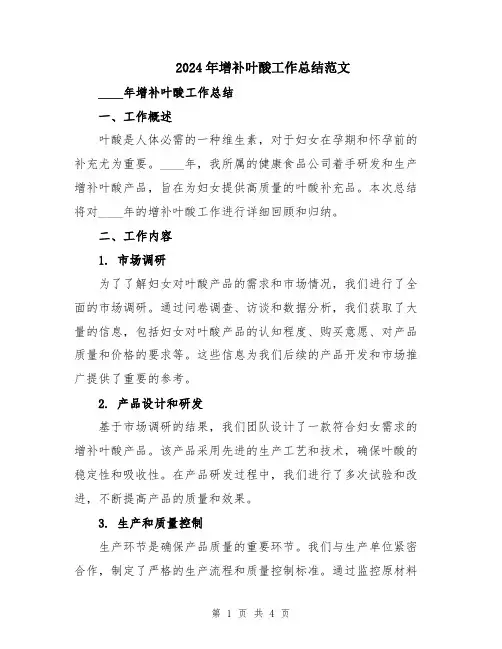 2024年增补叶酸工作总结范文

____年增补叶酸工作总结

一、工作概述

叶酸是人体必需的一种维生素，对于妇女在孕期和怀孕前的补充尤为重要。____年，我所属的健康食品公司着手研发和生产增补叶酸产品，旨在为妇女提供高质量的叶酸补充品。本次总结将对____年的增补叶酸工作进行详细回顾和归纳。

二、工作内容

1. 市场调研

为了了解妇女对叶酸产品的需求和市场情况，我们进行了全面的市场调研。通过问卷调查、访谈和数据分析，我们获取了大量的信息，包括妇女对叶酸产品的认知程度、购买意愿、对产品质量和价格的要求等。这些信息为我们后续的产品开发和市场推广提供了重要的参考。

2. 产品设计和研发

基于市场调研的结果，我们团队设计了一款符合妇女需求的增补叶酸产品。该产品采用先进的生产工艺和技术，确保叶酸的稳定性和吸收性。在产品研发过程中，我们进行了多次试验和改进，不断提高产品的质量和效果。

3. 生产和质量控制

生产环节是确保产品质量的重要环节。我们与生产单位紧密合作，制定了严格的生产流程和质量控制标准。通过监控原材料

第 1 页 共 4 页